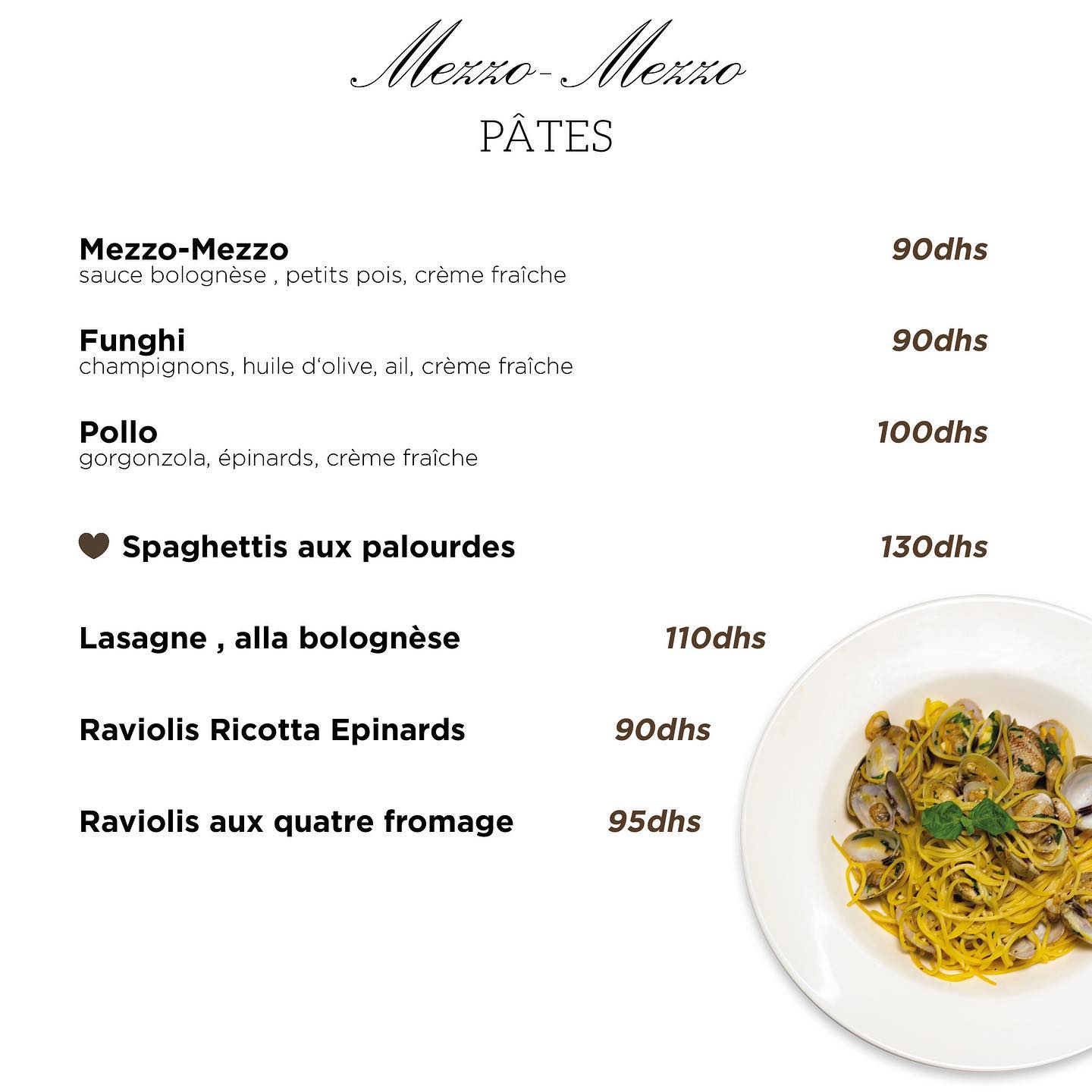 Mezzo-Mezzo
PÂTES

Mezzo-Mezzo 90dhs
sauce bolognèse , petits pois, crème fraîche

Funghi 90dhs
champignons, huile d'olive, ail, crème fraîche

Pollo 100dhs
gorgonzola, épinards, crème fraîche

Spaghettis aux palourdes 130dhs

Lasagne , alla bolognèse 110dhs

Raviolis Ricotta Epinards 90dhs

Raviolis aux quatre fromage 95dhs